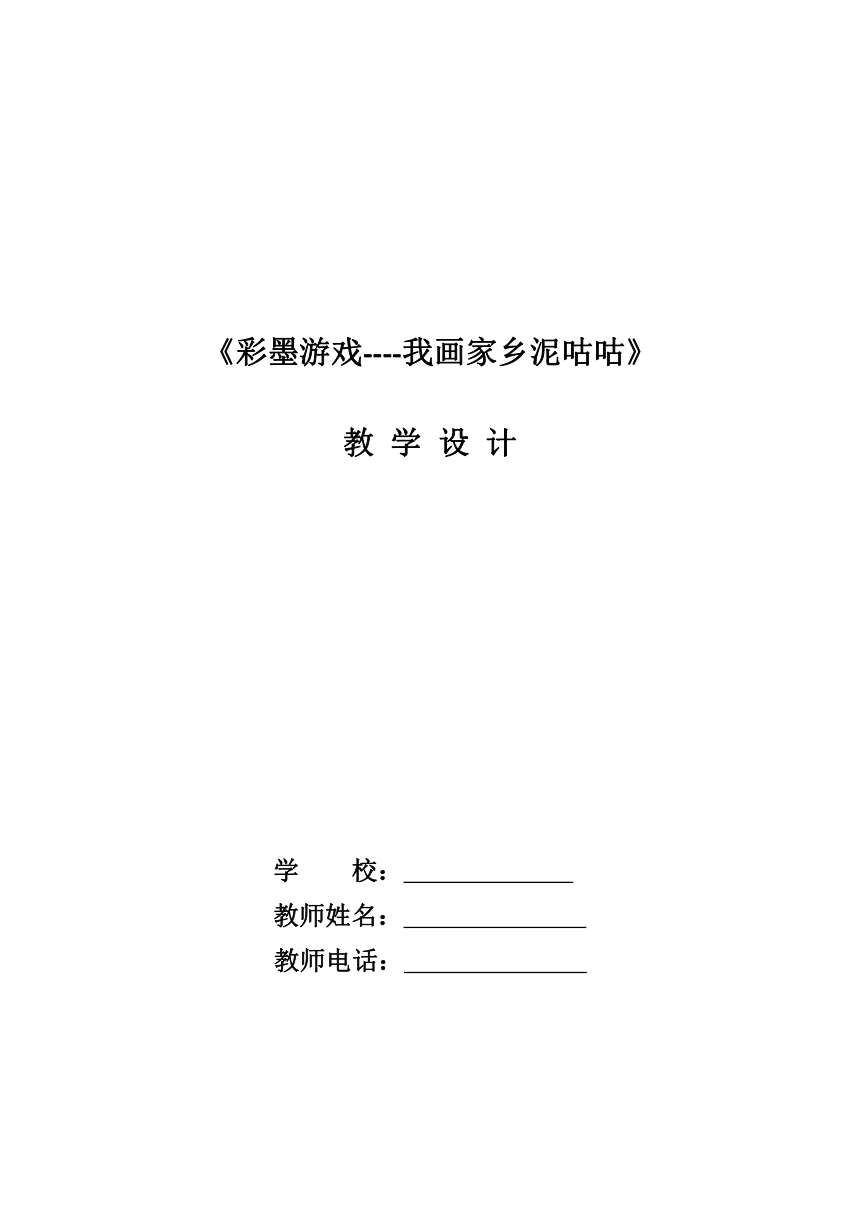 《彩墨游戏----我画家乡泥咕咕》

教 学 设 计

学　　校：______________
教师姓名：_______________
教师电话：_______________